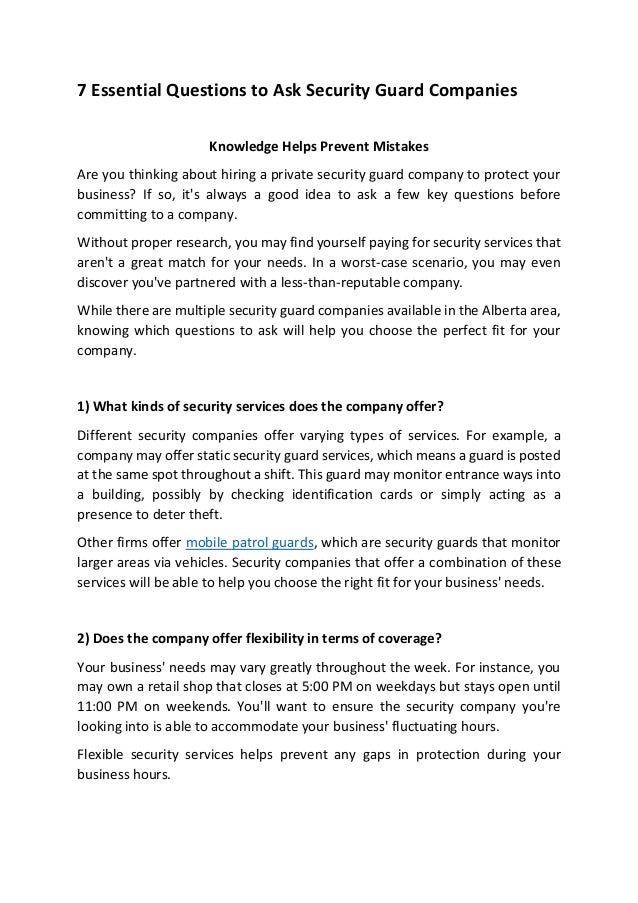 7 Essential Questions to Ask Security Guard Companies

Knowledge Helps Prevent Mistakes

Are you thinking about hiring a private security guard company to protect your business? If so, it's always a good idea to ask a few key questions before committing to a company.

Without proper research, you may find yourself paying for security services that aren't a great match for your needs. In a worst-case scenario, you may even discover you've partnered with a less-than-reputable company.

While there are multiple security guard companies available in the Alberta area, knowing which questions to ask will help you choose the perfect fit for your company.

1) What kinds of security services does the company offer?

Different security companies offer varying types of services. For example, a company may offer static security guard services, which means a guard is posted at the same spot throughout a shift. This guard may monitor entrance ways into a building, possibly by checking identification cards or simply acting as a presence to deter theft.

Other firms offer mobile patrol guards, which are security guards that monitor larger areas via vehicles. Security companies that offer a combination of these services will be able to help you choose the right fit for your business' needs.

2) Does the company offer flexibility in terms of coverage?

Your business' needs may vary greatly throughout the week. For instance, you may own a retail shop that closes at 5:00 PM on weekdays but stays open until 11:00 PM on weekends. You'll want to ensure the security company you're looking into is able to accommodate your business' fluctuating hours.

Flexible security services helps prevent any gaps in protection during your business hours.